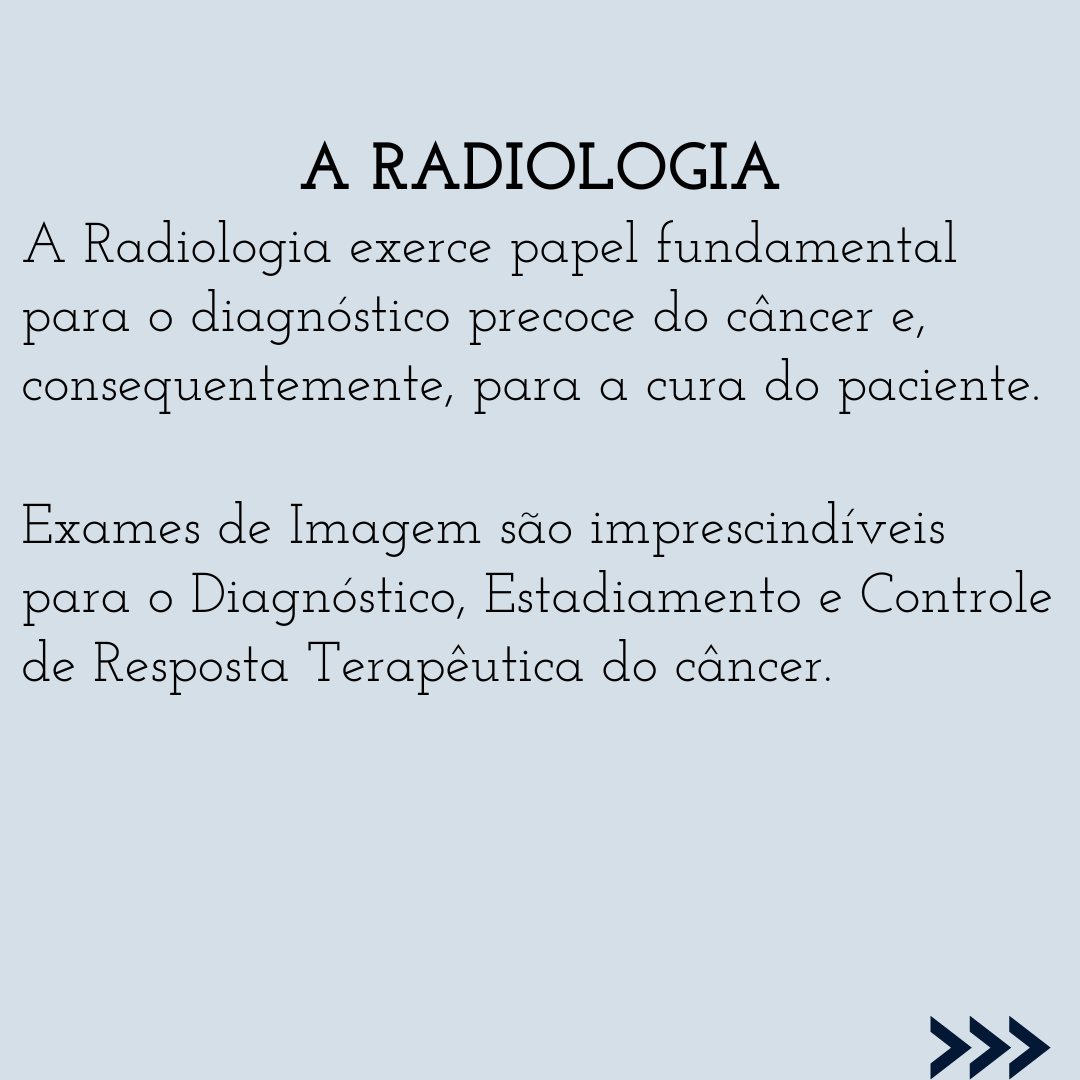 A RADIOLOGIA

A Radiologia exerce papel fundamental para o diagnóstico precoce do câncer e, consequentemente, para a cura do paciente.

Exames de Imagem são imprescindíveis para o Diagnóstico, Estadiamento e Controle de Resposta Terapêutica do câncer.